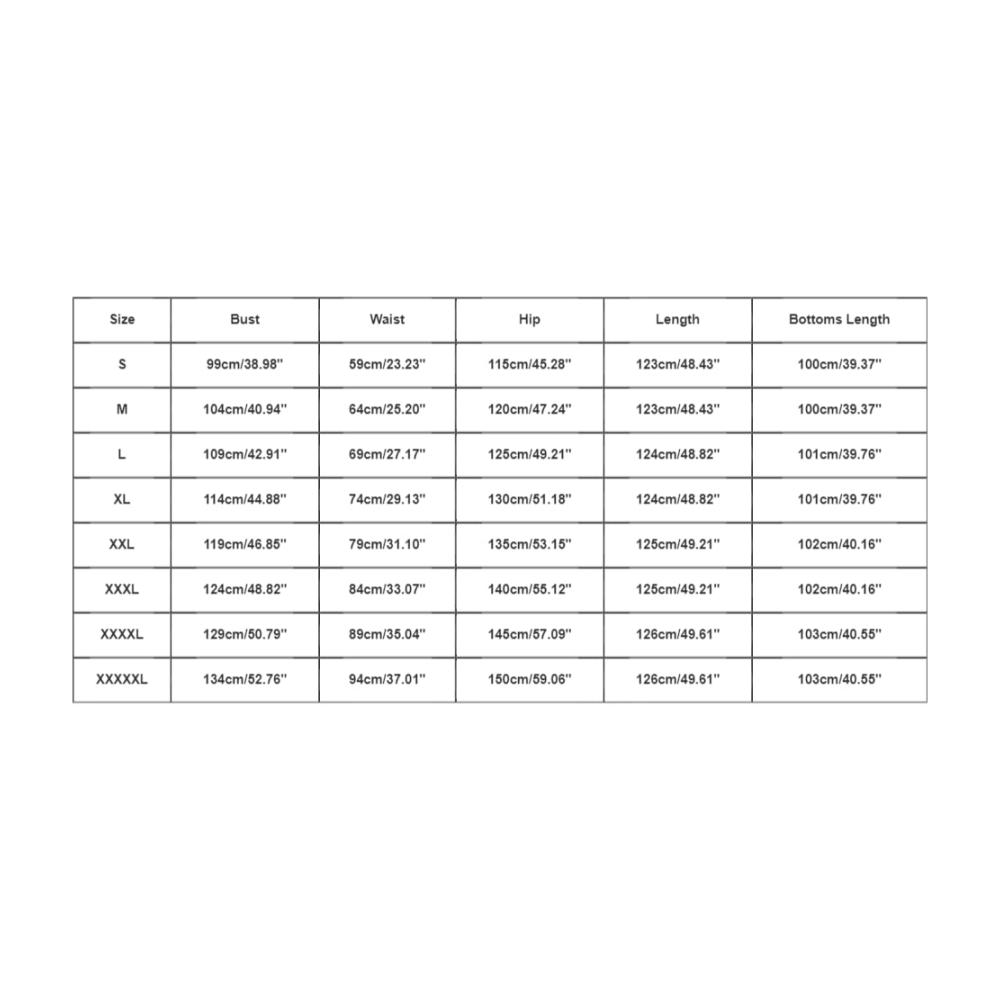 | Size | Bust | Waist | Hip | Length | Bottoms Length |
|---|---|---|---|---|---|
| S | 99cm/38.98'' | 59cm/23.23'' | 115cm/45.28'' | 123cm/48.43'' | 100cm/39.37'' |
| M | 104cm/40.94'' | 64cm/25.20'' | 120cm/47.24'' | 123cm/48.43'' | 100cm/39.37'' |
| L | 109cm/42.91'' | 69cm/27.17'' | 125cm/49.21'' | 124cm/48.82'' | 101cm/39.76'' |
| XL | 114cm/44.88'' | 74cm/29.13'' | 130cm/51.18'' | 124cm/48.82'' | 101cm/39.76'' |
| XXL | 119cm/46.85'' | 79cm/31.10'' | 135cm/53.15'' | 125cm/49.21'' | 102cm/40.16'' |
| XXXL | 124cm/48.82'' | 84cm/33.07'' | 140cm/55.12'' | 125cm/49.21'' | 102cm/40.16'' |
| XXXXL | 129cm/50.79'' | 89cm/35.04'' | 145cm/57.09'' | 126cm/49.61'' | 103cm/40.55'' |
| XXXXXL | 134cm/52.76'' | 94cm/37.01'' | 150cm/59.06'' | 126cm/49.61'' | 103cm/40.55'' |